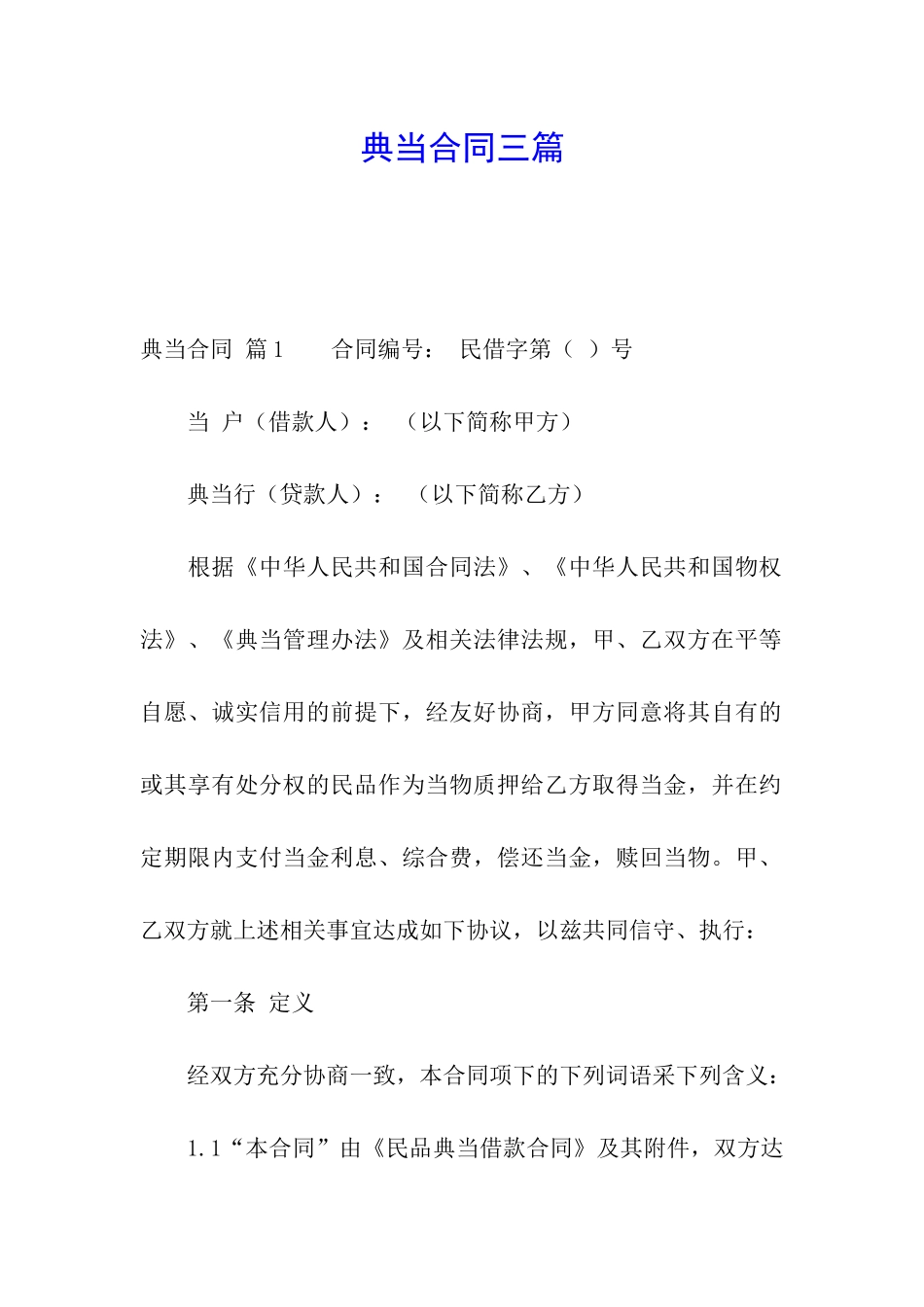 典当合同三篇

典当合同 篇1　　合同编号： 民借字第（ ）号

当 户（借款人）： （以下简称甲方）

典当行（贷款人）： （以下简称乙方）

根据《中华人民共和国合同法》、《中华人民共和国物权法》、《典当管理办法》及相关法律法规，甲、乙双方在平等自愿、诚实信用的前提下，经友好协商，甲方同意将其自有的或其享有处分权的民品作为当物质押给乙方取得当金，并在约定期限内支付当金利息、综合费，偿还当金，赎回当物。甲、乙双方就上述相关事宜达成如下协议，以兹共同信守、执行：

第一条 定义

经双方充分协商一致，本合同项下的下列词语采下列含义：

1.1“本合同”由《民品典当借款合同》及其附件，双方达